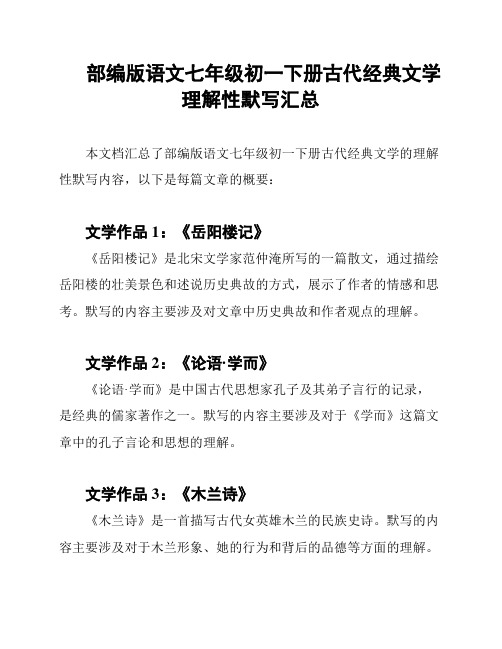 部编版语文七年级初一下册古代经典文学理解性默写汇总

本文档汇总了部编版语文七年级初一下册古代经典文学的理解性默写内容，以下是每篇文章的概要：

文学作品 1：《岳阳楼记》

《岳阳楼记》是北宋文学家范仲淹所写的一篇散文，通过描绘岳阳楼的壮美景色和述说历史典故的方式，展示了作者的情感和思考。默写的内容主要涉及对文章中历史典故和作者观点的理解。

文学作品 2：《论语·学而》

《论语·学而》是中国古代思想家孔子及其弟子言行的记录，是经典的儒家著作之一。默写的内容主要涉及对于《学而》这篇文章中的孔子言论和思想的理解。

文学作品 3：《木兰诗》

《木兰诗》是一首描写古代女英雄木兰的民族史诗。默写的内容主要涉及对于木兰形象、她的行为和背后的品德等方面的理解。